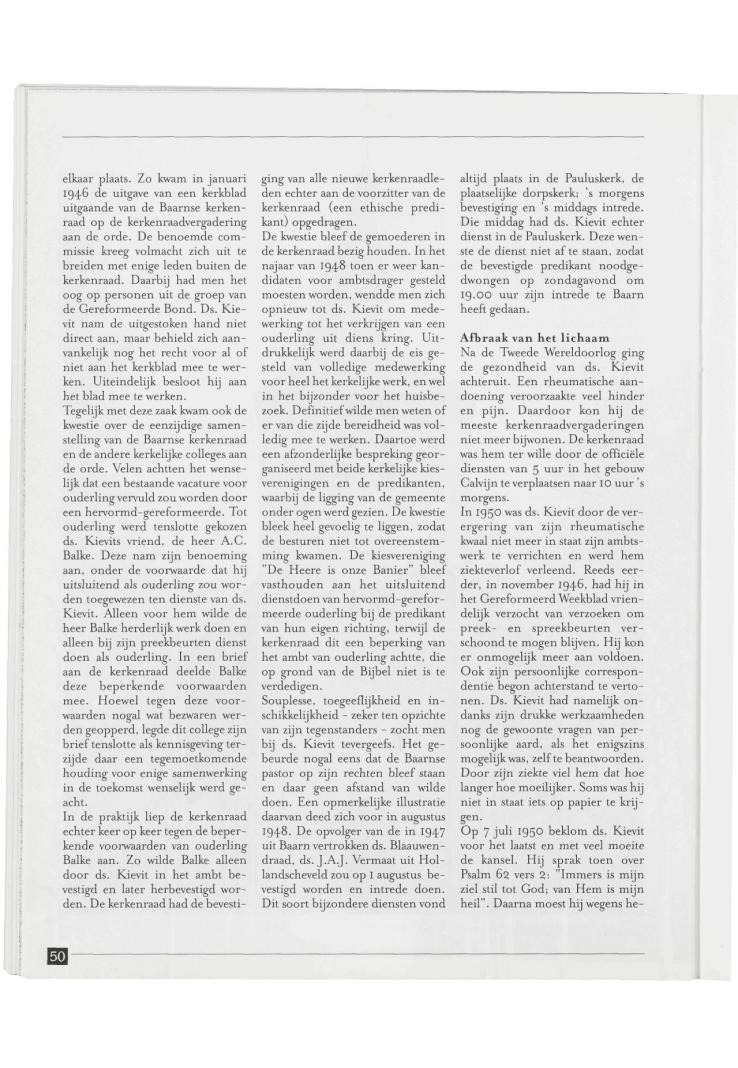 elkaar plaats. Zo kwam in januari 1946 de uitgave van een kerkblad uitgaande van de Baarnse kerkenraad op de kerkenraadvergadering aan de orde. De benoemde commissie kreeg volmacht zich uit te breiden met enige leden buiten de kerkenraad. Daarbij had men het oog op personen uit de groep van de Gereformeerde Bond. Ds. Kievit nam de uitgestoken hand niet direct aan, maar behield zich aanvankelijk nog het recht voor al of niet aan het kerkblad mee te werken. Uiteindelijk besloot hij aan het blad mee te werken.
Tegelijk met deze zaak kwam ook de kwestie over de eenzijdige samenstelling van de Baarnse kerkenraad en de andere kerkelijke colleges aan de orde. Velen achtten het wenselijk dat een bestaande vacature voor ouderling vervuld zou worden door een hervormd-gereformeerde. Tot ouderling werd tenslotte gekozen ds. Kievits vriend, de heer A.C. Balke. Deze nam zijn benoeming aan, onder de voorwaarde dat hij uitsluitend als ouderling zou worden toegewezen ten dienste van ds. Kievit. Alleen voor hem wilde de heer Balke herderlijk werk doen en alleen bij zijn preekbeurten dienst doen als ouderling. In een brief aan de kerkenraad deelde Balke deze beperkende voorwaarden mee. Hoewel tegen deze voorwaarden nogal wat bezwaren werden geopperd, legde dit college zijn brief tenslotte als kennisgeving terzijde daar een tegemoetkomende houding voor enige samenwerking in de toekomst wenselijk werd geacht.
In de praktijk liep de kerkenraad echter keer op keer tegen de beperkende voorwaarden van ouderling Balke aan. Zo wilde Balke alleen door ds. Kievit in het ambt bevestigd en later herbevestigd worden. De kerkenraad had de bevestiging van alle nieuwe kerkenraadleden echter aan de voorzitter van de kerkenraad (een ethische predikant) opgedragen.
De kwestie bleef de gemoederen in de kerkenraad bezig houden. In het najaar van 1948 toen er weer kandidaten voor ambtsdrager gesteld moesten worden, wendde men zich opnieuw tot ds. Kievit om medewerking tot het verkrijgen van een ouderling uit diens kring. Uitdrukkelijk werd daarbij de eis gesteld van volledige medewerking voor heel het kerkelijke werk, en wel in het bijzonder voor het huisbezoek. Definitief wilde men weten of er van die zijde bereidheid was volledig mee te werken. Daartoe werd een afzonderlijke bespreking georganiseerd met beide kerkelijke kiesverenigingen en de predikanten, waarbij de ligging van de gemeente onder ogen werd gezien. De kwestie bleek heel gevoelig te liggen, zodat de besturen niet tot overeenstemming kwamen. De kiesvereniging "De Heere is onze Banier" bleef vasthouden aan het uitsluitend dienstdoen van hervormd-gereformeerde ouderling bij de predikant van hun eigen richting, terwijl de kerkenraad dit een beperking van het ambt van ouderling achtte, die op grond van de Bijbel niet is te verdedigen.
Souplesse, toegeeflijkheid en inschikkelijkheid - zeker ten opzichte van zijn tegenstanders - zocht men bij ds. Kievit tevergeefs. Het gebeurde nogal eens dat de Baarnse pastor op zijn rechten bleef staan en daar geen afstand van wilde doen. Een opmerkelijke illustratie daarvan deed zich voor in augustus 1948. De opvolger van de in 1947 uit Baarn vertrokken ds. Blaauwendraad, ds. J.A.J. Vermaat uit Hollandscheveld zou op 1 augustus bevestigd worden en intrede doen. Dit soort bijzondere diensten vond altijd plaats in de Pauluskerk, de plaatselijke dorpskerk; 's morgens bevestiging en 's middags intrede. Die middag had ds. Kievit echter dienst in de Pauluskerk. Deze wenste de dienst niet af te staan, zodat de bevestigde predikant noodgedwongen op zondagavond om 19.00 uur zijn intrede te Baarn heeft gedaan.

Afbraak van het lichaam
Na de Tweede Wereldoorlog ging de gezondheid van ds. Kievit achteruit. Een rheumatische aandoening veroorzaakte veel hinder en pijn. Daardoor kon hij de meeste kerkenraadvergaderingen niet meer bijwonen. De kerkenraad was hem ter wille door de officiële diensten van 5 uur in het gebouw Calvijn te verplaatsen naar 10 uur 's morgens.
In 1950 was ds. Kievit door de verergering van zijn rheumatische kwaal niet meer in staat zijn ambtswerk te verrichten en werd hem ziekteverlof verleend. Reeds eerder, in november 1946, had hij in het Gereformeerd Weekblad vriendelijk verzocht van verzoeken om preek- en spreekbeurten verschoond te mogen blijven. Hij kon er onmogelijk meer aan voldoen. Ook zijn persoonlijke correspondentie begon achterstand te vertonen. Ds. Kievit had namelijk ondanks zijn drukke werkzaamheden nog de gewoonte vragen van persoonlijke aard, als het enigszins mogelijk was, zelf te beantwoorden. Door zijn ziekte viel hem dat hoe langer hoe moeilijker. Soms was hij niet in staat iets op papier te krijgen.
Op 7 juli 1950 beklom ds. Kievit voor het laatst en met veel moeite de kansel. Hij sprak toen over Psalm 62 vers 2: "Immers is mijn ziel stil tot God; van Hem is mijn heil". Daarna moest hij wegens he-

50